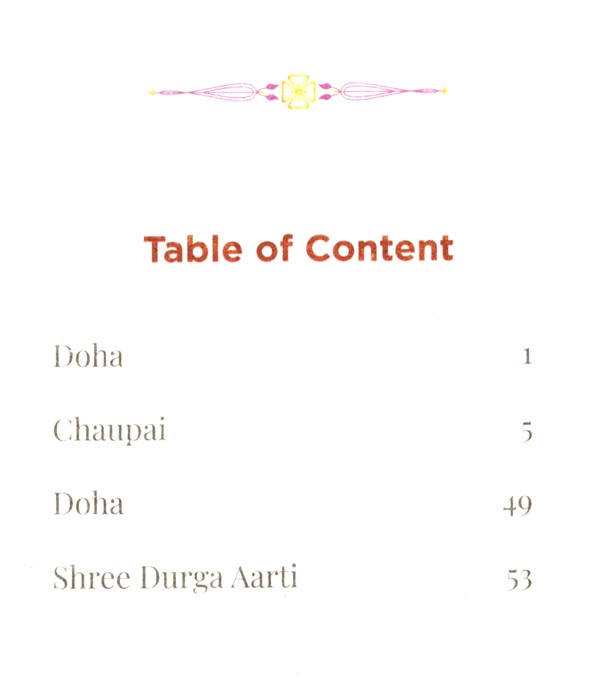 Table of Content

Doha 1

Chaupai 5

Doha 49

Shree Durga Aarti 53